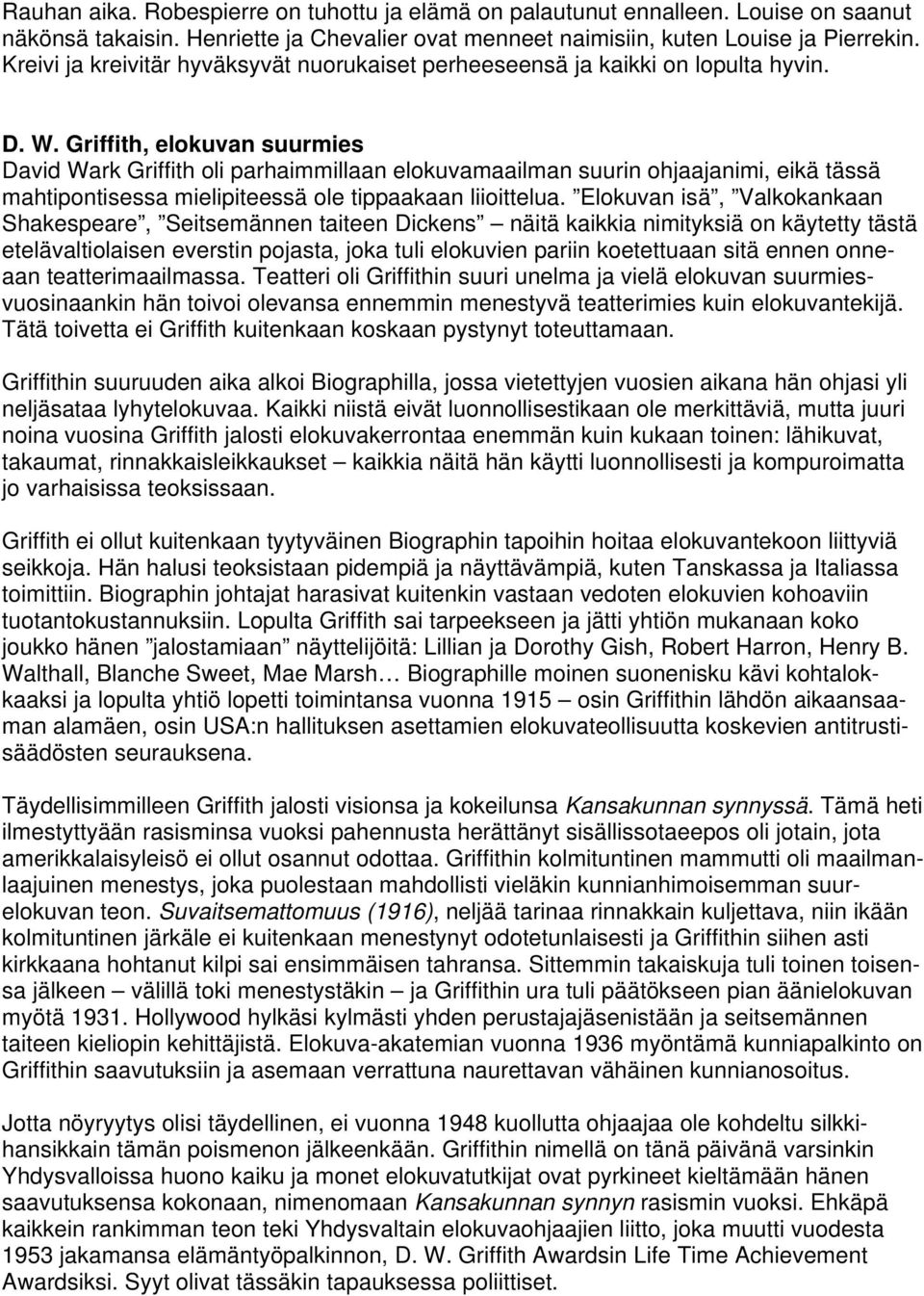 Rauhan aika. Robespierre on tuhottu ja elämä on palautunut ennalleen. Louise on saanut näkönsä takaisin. Henriette ja Chevalier ovat menneet naimisiin, kuten Louise ja Pierrekin. Kreivi ja kreivitär hyväksyvät nuorukaiset perheeseensä ja kaikki on lopulta hyvin.

D. W. Griffith, elokuvan suurmies
David Wark Griffith oli parhaimmillaan elokuvamaailman suurin ohjaajanimi, eikä tässä mahtipontisessa mielipiteessä ole tippaakaan liioittelua. ”Elokuvan isä”, ”Valkokankaan Shakespeare”, ”Seitsemännen taiteen Dickens” – näitä kaikkia nimityksiä on käytetty tästä etelävaltiolaisen everstin pojasta, joka tuli elokuvien pariin koetettuaan sitä ennen onneaan teatterimaailmassa. Teatteri oli Griffithin suuri unelma ja vielä elokuvan suurmiesvuosinaankin hän toivoi olevansa ennemmin menestyvä teatterimies kuin elokuvantekijä. Tätä toivetta ei Griffith kuitenkaan koskaan pystynyt toteuttamaan.

Griffithin suuruuden aika alkoi Biographilla, jossa vietettyjen vuosien aikana hän ohjasi yli neljäsataa lyhytelokuvaa. Kaikki niistä eivät luonnollisestikaan ole merkittäviä, mutta juuri noina vuosina Griffith jalosti elokuvakerrontaa enemmän kuin kukaan toinen: lähikuvat, takaumat, rinnakkaisleikkaukset – kaikkia näitä hän käytti luonnollisesti ja kompuroimatta jo varhaisissa teoksissaan.

Griffith ei ollut kuitenkaan tyytyväinen Biographin tapoihin hoitaa elokuvantekoon liittyviä seikkoja. Hän halusi teoksistaan pidempiä ja näyttävämpiä, kuten Tanskassa ja Italiassa toimittiin. Biographin johtajat harasivat kuitenkin vastaan vedoten elokuvien kohoaviin tuotantokustannuksiin. Lopulta Griffith sai tarpeekseen ja jätti yhtiön mukanaan koko joukko hänen ”jalostamiaan” näyttelijöitä: Lillian ja Dorothy Gish, Robert Harron, Henry B. Walthall, Blanche Sweet, Mae Marsh… Biographille moinen suonenisku kävi kohtalokkaaksi ja lopulta yhtiö lopetti toimintansa vuonna 1915 – osin Griffithin lähdön aikaansaaman alamäen, osin USA:n hallituksen asettamien elokuvateollisuutta koskevien antitrustisäädösten seurauksena.

Täydellisimmilleen Griffith jalosti visionsa ja kokeilunsa Kansakunnan synnyssä. Tämä heti ilmestyttyään rasisminsa vuoksi pahennusta herättänyt sisällissotaeepos oli jotain, jota amerikkalaisyleisö ei ollut osannut odottaa. Griffithin kolmituntinen mammutti oli maailmanlaajuinen menestys, joka puolestaan mahdollisti vieläkin kunnianhimoisemman suurelokuvan teon. Suvaitsemattomuus (1916), neljää tarinaa rinnakkain kuljettava, niin ikään kolmituntinen järkäle ei kuitenkaan menestynyt odotetunlaisesti ja Griffithin siihen asti kirkkaana hohtanut kilpi sai ensimmäisen tahransa. Sittemmin takaiskuja tuli toinen toisensa jälkeen – välillä toki menestystäkin – ja Griffithin ura tuli päätökseen pian äänielokuvan myötä 1931. Hollywood hylkäsi kylmästi yhden perustajajäsenistään ja seitsemännen taiteen kieliopin kehittäjistä. Elokuva-akatemian vuonna 1936 myöntämä kunniapalkinto on Griffithin saavutuksiin ja asemaan verrattuna naurettavan vähäinen kunnianosoitus.

Jotta nöyryytys olisi täydellinen, ei vuonna 1948 kuollutta ohjaajaa ole kohdeltu silkkihansikkain tämän poismenon jälkeenkään. Griffithin nimellä on tänä päivänä varsinkin Yhdysvalloissa huono kaiku ja monet elokuvatutkijat ovat pyrkineet kieltämään hänen saavutuksensa kokonaan, nimenomaan Kansakunnan synnyn rasismin vuoksi. Ehkäpä kaikkein rankimman teon teki Yhdysvaltain elokuvaohjaajien liitto, joka muutti vuodesta 1953 jakamansa elämäntyöpalkinnon, D. W. Griffith Awardsin Life Time Achievement Awardsiksi. Syyt olivat tässäkin tapauksessa poliittiset.